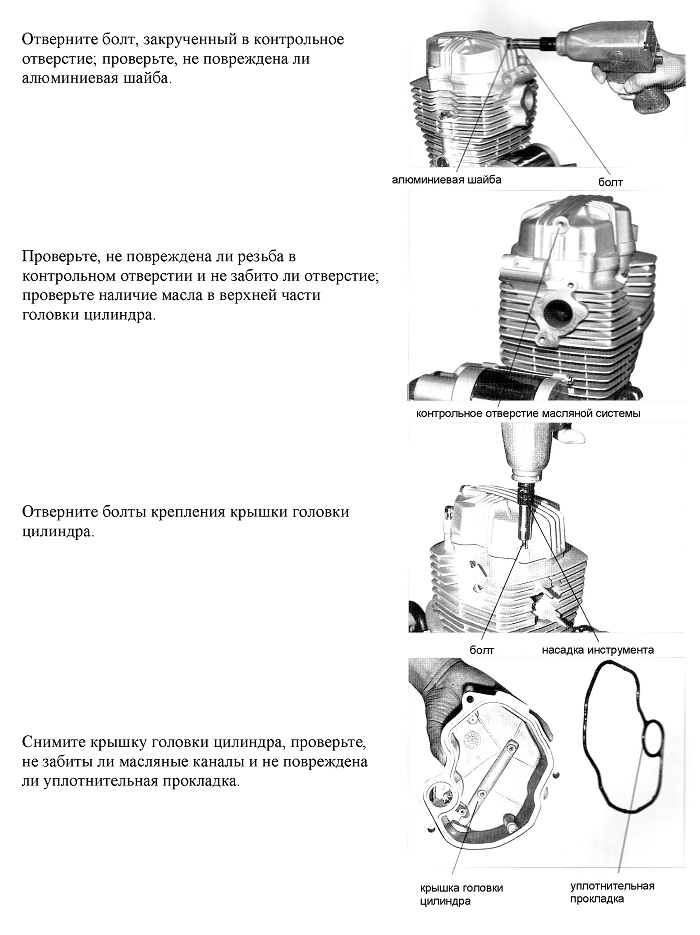 Отверните болт, закрученный в контрольное отверстие; проверьте, не повреждена ли алюминиевая шайба.

алюминиевая шайба

болт

Проверьте, не повреждена ли резьба в контрольном отверстии и не забито ли отверстие; проверьте наличие масла в верхней части головки цилиндра.

контрольное отверстие масляной системы

Отверните болты крепления крышки головки цилиндра.

болт

насадка инструмента

Снимите крышку головки цилиндра, проверьте, не забиты ли масляные каналы и не повреждена ли уплотнительная прокладка.

крышка головки цилиндра

уплотнительная прокладка